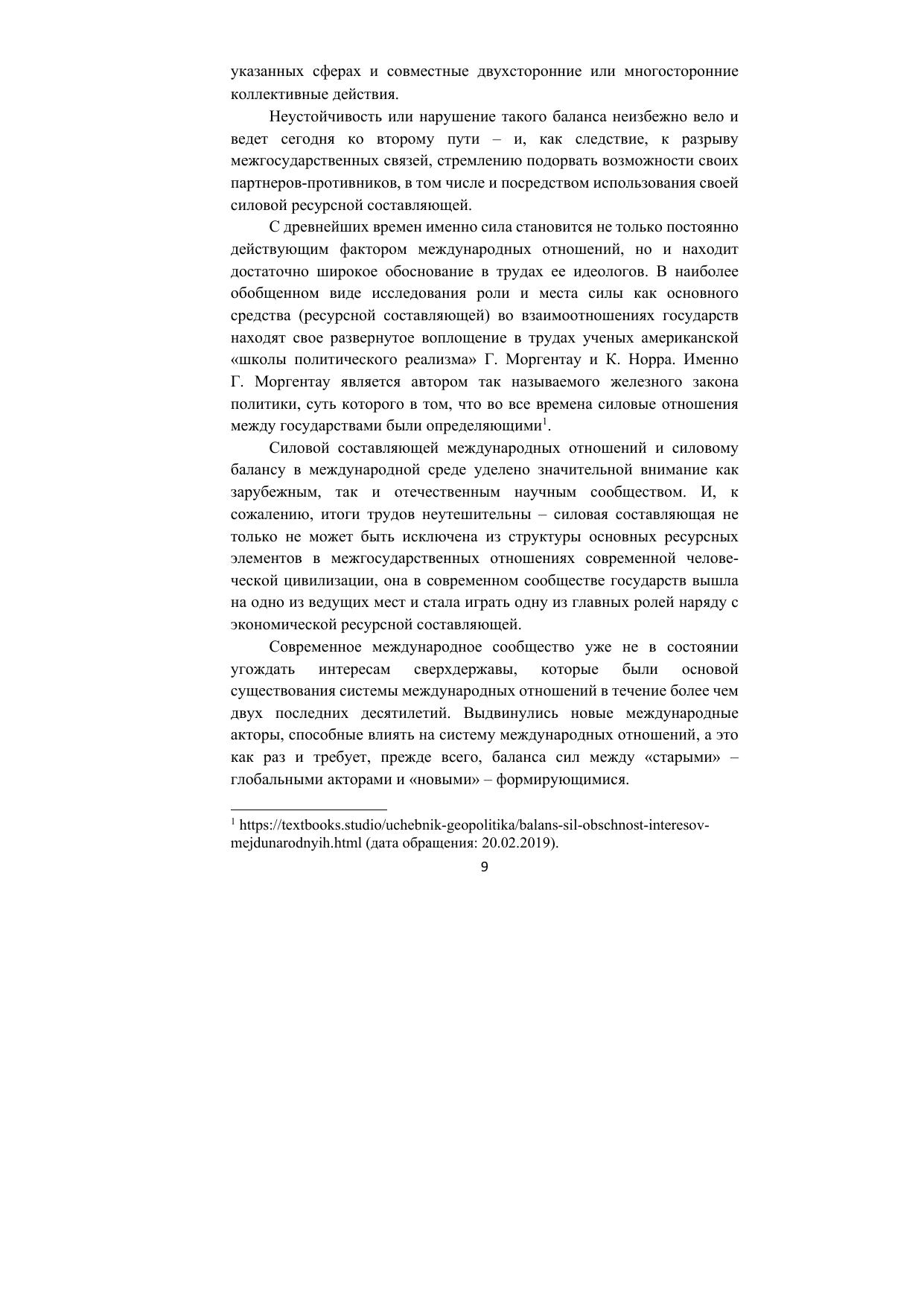 указанных сферах и совместные двухсторонние или многосторонние коллективные действия.

Неустойчивость или нарушение такого баланса неизбежно вело и ведет сегодня ко второму пути – и, как следствие, к разрыву межгосударственных связей, стремлению подорвать возможности своих партнеров-противников, в том числе и посредством использования своей силовой ресурсной составляющей.

С древнейших времен именно сила становится не только постоянно действующим фактором международных отношений, но и находит достаточно широкое обоснование в трудах ее идеологов. В наиболее обобщенном виде исследования роли и места силы как основного средства (ресурсной составляющей) во взаимоотношениях государств находят свое развернутое воплощение в трудах ученых американской «школы политического реализма» Г. Моргентау и К. Норра. Именно Г. Моргентау является автором так называемого железного закона политики, суть которого в том, что во все времена силовые отношения между государствами были определяющими$^1$.

Силовой составляющей международных отношений и силовому балансу в международной среде уделено значительной внимание как зарубежным, так и отечественным научным сообществом. И, к сожалению, итоги трудов неутешительны – силовая составляющая не только не может быть исключена из структуры основных ресурсных элементов в межгосударственных отношениях современной человеческой цивилизации, она в современном сообществе государств вышла на одно из ведущих мест и стала играть одну из главных ролей наряду с экономической ресурсной составляющей.

Современное международное сообщество уже не в состоянии угождать интересам сверхдержавы, которые были основой существования системы международных отношений в течение более чем двух последних десятилетий. Выдвинулись новые международные акторы, способные влиять на систему международных отношений, а это как раз и требует, прежде всего, баланса сил между «старыми» – глобальными акторами и «новыми» – формирующимися.

$^1$ https://textbooks.studio/uchebnik-geopolitika/balans-sil-obschnost-interesov-mejdunarodnyih.html (дата обращения: 20.02.2019).

9